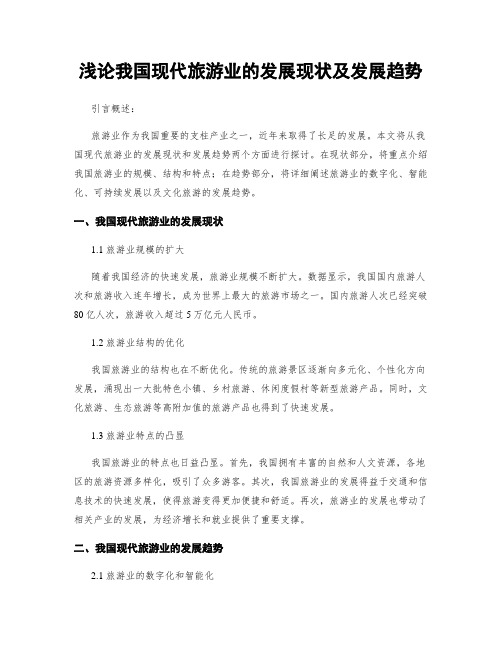 浅论我国现代旅游业的发展现状及发展趋势

引言概述：

旅游业作为我国重要的支柱产业之一，近年来取得了长足的发展。本文将从我国现代旅游业的发展现状和发展趋势两个方面进行探讨。在现状部分，将重点介绍我国旅游业的规模、结构和特点；在趋势部分，将详细阐述旅游业的数字化、智能化、可持续发展以及文化旅游的发展趋势。

一、我国现代旅游业的发展现状

1.1 旅游业规模的扩大

随着我国经济的快速发展，旅游业规模不断扩大。数据显示，我国国内旅游人次和旅游收入连年增长，成为世界上最大的旅游市场之一。国内旅游人次已经突破80亿人次，旅游收入超过5万亿元人民币。

1.2 旅游业结构的优化

我国旅游业的结构也在不断优化。传统的旅游景区逐渐向多元化、个性化方向发展，涌现出一大批特色小镇、乡村旅游、休闲度假村等新型旅游产品。同时，文化旅游、生态旅游等高附加值的旅游产品也得到了快速发展。

1.3 旅游业特点的凸显

我国旅游业的特点也日益凸显。首先，我国拥有丰富的自然和人文资源，各地区的旅游资源多样化，吸引了众多游客。其次，我国旅游业的发展得益于交通和信息技术的快速发展，使得旅游变得更加便捷和舒适。再次，旅游业的发展也带动了相关产业的发展，为经济增长和就业提供了重要支撑。

二、我国现代旅游业的发展趋势

2.1 旅游业的数字化和智能化